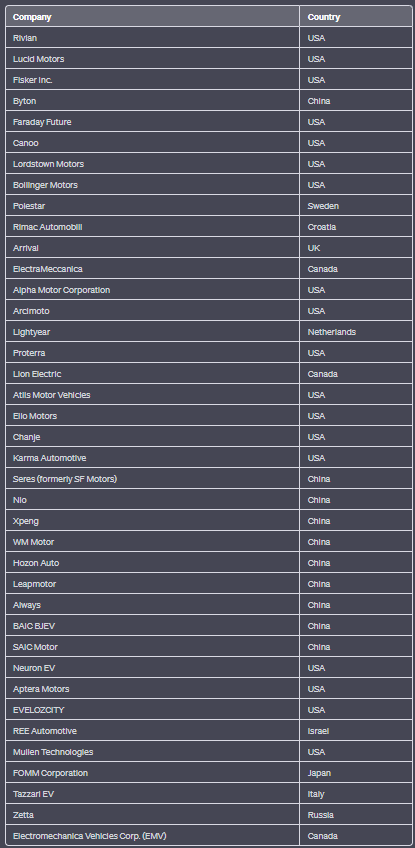 | Company | Country |
|---|---|
| Rivian | USA |
| Lucid Motors | USA |
| Fisker Inc. | USA |
| Byton | China |
| Faraday Future | USA |
| Canoo | USA |
| Lordstown Motors | USA |
| Bollinger Motors | USA |
| Polestar | Sweden |
| Rimac Automobili | Croatia |
| Arrival | UK |
| ElectraMeccanica | Canada |
| Alpha Motor Corporation | USA |
| Arcimoto | USA |
| Lightyear | Netherlands |
| Proterra | USA |
| Lion Electric | Canada |
| Atlis Motor Vehicles | USA |
| Elio Motors | USA |
| Chanje | USA |
| Karma Automotive | USA |
| Seres (formerly SF Motors) | China |
| Nio | China |
| Xpeng | China |
| WM Motor | China |
| Hozon Auto | China |
| Leapmotor | China |
| Aiways | China |
| BAIC BJEV | China |
| SAIC Motor | China |
| Neuron EV | USA |
| Aptera Motors | USA |
| EVELOZCITY | USA |
| REE Automotive | Israel |
| Mullen Technologies | USA |
| FOMM Corporation | Japan |
| Tazzari EV | Italy |
| Zetta | Russia |
| Electromechanica Vehicles Corp. (EMV) | Canada |